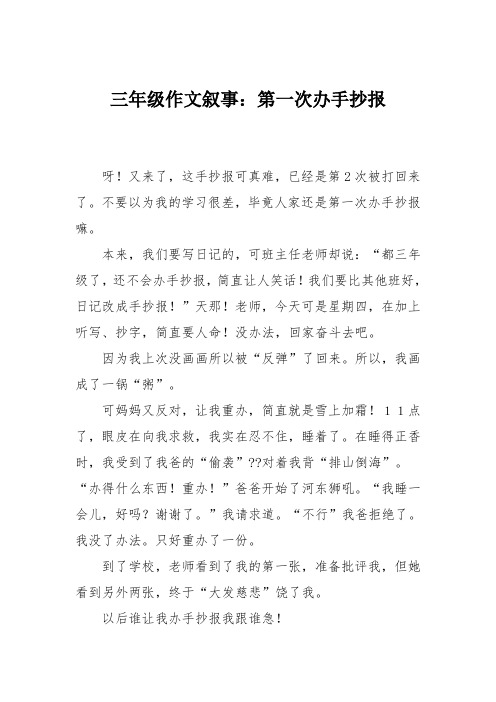 三年级作文叙事：第一次办手抄报

呀！又来了，这手抄报可真难，已经是第2次被打回来了。不要以为我的学习很差，毕竟人家还是第一次办手抄报嘛。

本来，我们要写日记的，可班主任老师却说：“都三年级了，还不会办手抄报，简直让人笑话！我们要比其他班好，日记改成手抄报！”天那！老师，今天可是星期四，在加上听写、抄字，简直要人命！没办法，回家奋斗去吧。

因为我上次没画画所以被“反弹”了回来。所以，我画成了一锅“粥”。

可妈妈又反对，让我重办，简直就是雪上加霜！11点了，眼皮在向我求救，我实在忍不住，睡着了。在睡得正香时，我受到了我爸的“偷袭”??对着我背“排山倒海”。“办得什么东西！重办！”爸爸开始了河东狮吼。“我睡一会儿，好吗？谢谢了。”我请求道。“不行”我爸拒绝了。我没了办法。只好重办了一份。

到了学校，老师看到了我的第一张，准备批评我，但她看到另外两张，终于“大发慈悲”饶了我。

以后谁让我办手抄报我跟谁急！